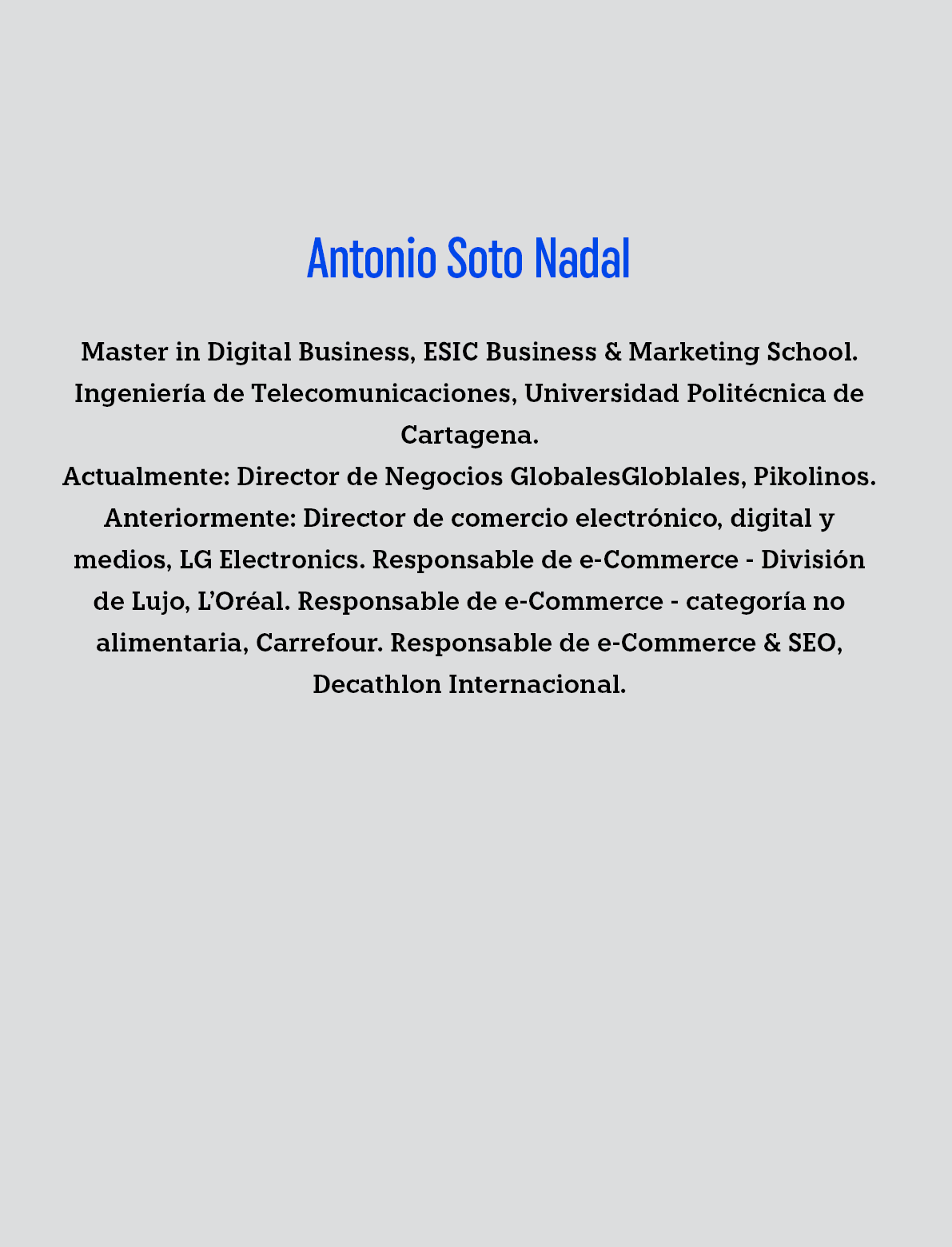 Antonio Soto Nadal

Master in Digital Business, ESIC Business & Marketing School. Ingeniería de Telecomunicaciones, Universidad Politécnica de Cartagena.
Actualmente: Director de Negocios GlobalesGloblales, Pikolinos. Anteriormente: Director de comercio electrónico, digital y medios, LG Electronics. Responsable de e-Commerce - División de Lujo, L'Oréal. Responsable de e-Commerce - categoría no alimentaria, Carrefour. Responsable de e-Commerce & SEO, Decathlon Internacional.